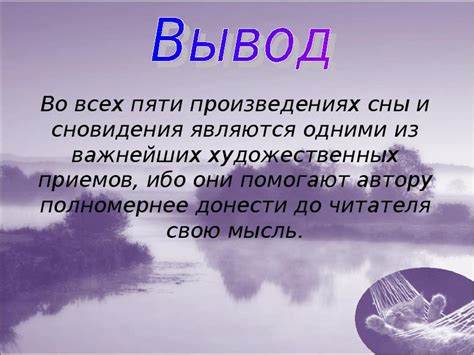 Вывод

Во всех пяти произведениях сны и сновидения являются одними из важнейших художественных приемов, ибо они помогают автору полномернее донести до читателя свою мысль.